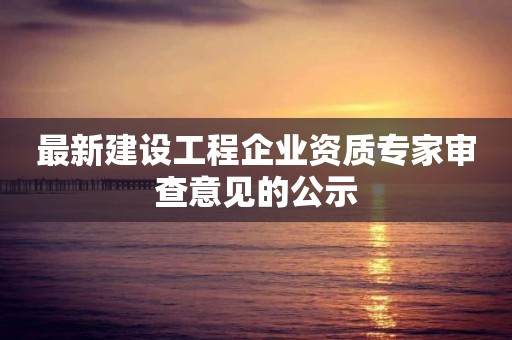 最新建设工程企业资质专家审查意见的公示